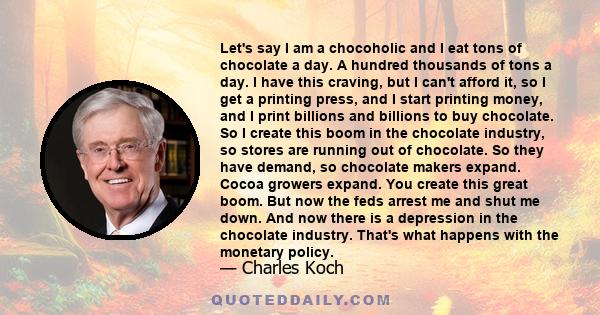 Let's say I am a chocoholic and I eat tons of chocolate a day. A hundred thousands of tons a day. I have this craving, but I can't afford it, so I get a printing press, and I start printing money, and I print billions and billions to buy chocolate. So I create this boom in the chocolate industry, so stores are running out of chocolate. So they have demand, so chocolate makers expand. Cocoa growers expand. You create this great boom. But now the feds arrest me and shut me down. And now there is a depression in the chocolate industry. That's what happens with the monetary policy.

— Charles Koch

QUOTEDDAILY.COM